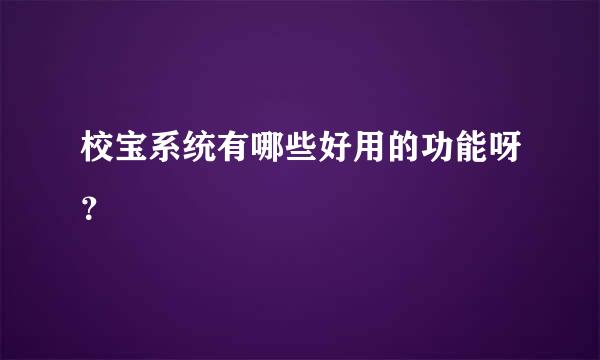 校宝系统有哪些好用的功能呀?